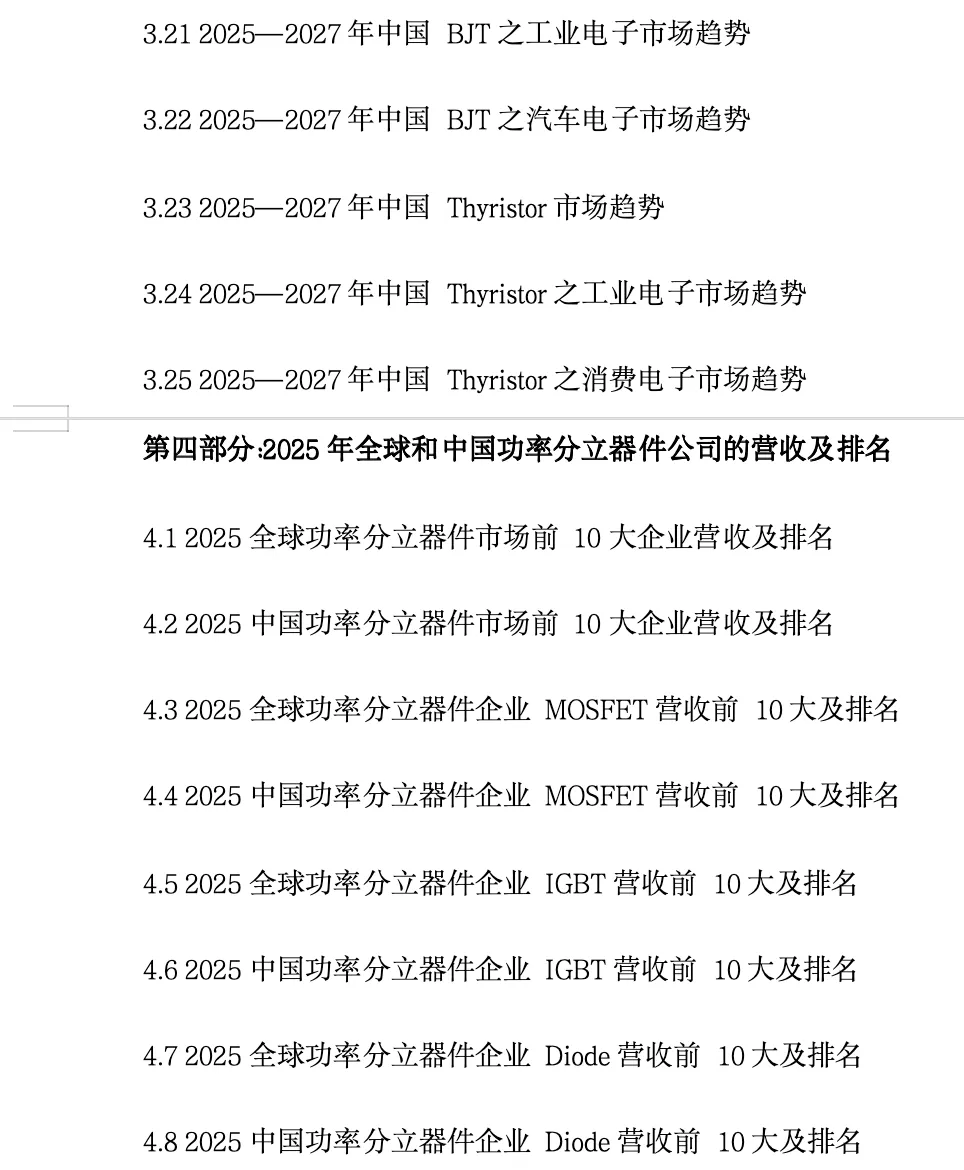 3.21 2025—2027 年中国 BJT 之工业电子市场趋势

3.22 2025—2027 年中国 BJT 之汽车电子市场趋势

3.23 2025—2027 年中国 Thyristor 市场趋势

3.24 2025—2027 年中国 Thyristor 之工业电子市场趋势

3.25 2025—2027 年中国 Thyristor 之消费电子市场趋势

第四部分:2025 年全球和中国功率分立器件公司的营收及排名

4.1 2025 全球功率分立器件市场前 10 大企业营收及排名

4.2 2025 中国功率分立器件市场前 10 大企业营收及排名

4.3 2025 全球功率分立器件企业 MOSFET 营收前 10 大及排名

4.4 2025 中国功率分立器件企业 MOSFET 营收前 10 大及排名

4.5 2025 全球功率分立器件企业 IGBT 营收前 10 大及排名

4.6 2025 中国功率分立器件企业 IGBT 营收前 10 大及排名

4.7 2025 全球功率分立器件企业 Diode 营收前 10 大及排名

4.8 2025 中国功率分立器件企业 Diode 营收前 10 大及排名